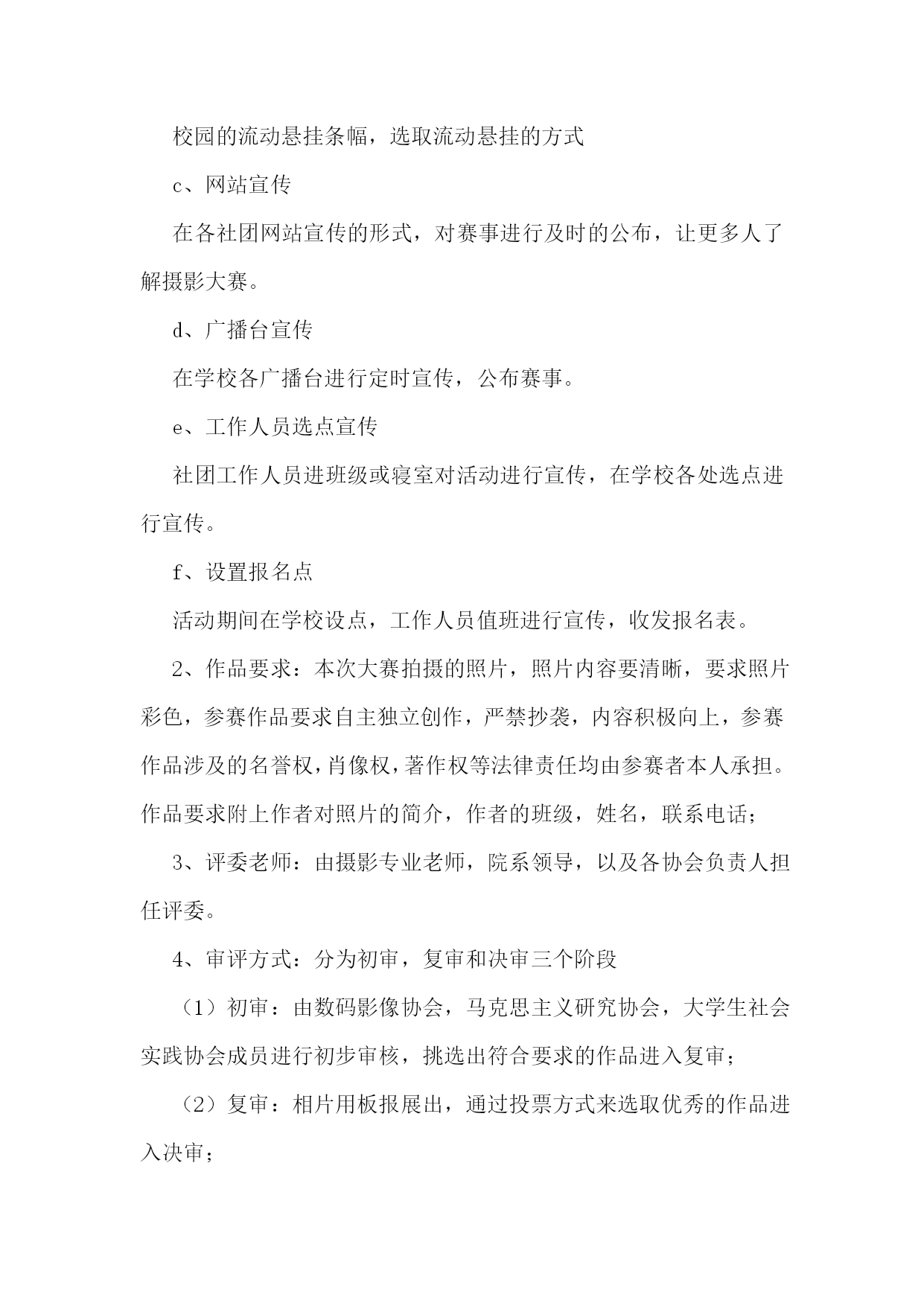 校园的流动悬挂条幅，选取流动悬挂的方式

c、网站宣传

在各社团网站宣传的形式，对赛事进行及时的公布，让更多人了解摄影大赛。

d、广播台宣传

在学校各广播台进行定时宣传，公布赛事。

e、工作人员选点宣传

社团工作人员进班级或寝室对活动进行宣传，在学校各处选点进行宣传。

f、设置报名点

活动期间在学校设点，工作人员值班进行宣传，收发报名表。

2、作品要求：本次大赛拍摄的照片，照片内容要清晰，要求照片彩色，参赛作品要求自主独立创作，严禁抄袭，内容积极向上，参赛作品涉及的名誉权，肖像权，著作权等法律责任均由参赛者本人承担。作品要求附上作者对照片的简介，作者的班级，姓名，联系电话；

3、评委老师：由摄影专业老师，院系领导，以及各协会负责人担任评委。

4、审评方式：分为初审，复审和决审三个阶段

（1）初审：由数码影像协会，马克思主义研究协会，大学生社会实践协会成员进行初步审核，挑选出符合要求的作品进入复审；

（2）复审：相片用板报展出，通过投票方式来选取优秀的作品进入决审；